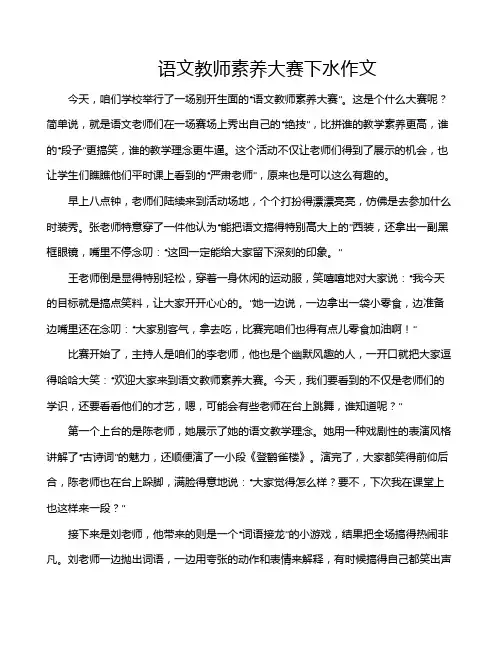 语文教师素养大赛下水作文

今天，咱们学校举行了一场别开生面的“语文教师素养大赛”。这是个什么大赛呢？简单说，就是语文老师们在一场赛场上秀出自己的“绝技”，比拼谁的教学素养更高，谁的“段子”更搞笑，谁的教学理念更牛逼。这个活动不仅让老师们得到了展示的机会，也让学生们瞧瞧他们平时课上看到的“严肃老师”，原来也是可以这么有趣的。

早上八点钟，老师们陆续来到活动场地，个个打扮得漂漂亮亮，仿佛是去参加什么时装秀。张老师特意穿了一件他认为“能把语文搞得特别高大上的”西装，还拿出一副黑框眼镜，嘴里不停念叨：“这回一定能给大家留下深刻的印象。”

王老师倒是显得特别轻松，穿着一身休闲的运动服，笑嘻嘻地对大家说：“我今天的目标就是搞点笑料，让大家开开心心的。”她一边说，一边拿出一袋小零食，边准备边嘴里还在念叨：“大家别客气，拿去吃，比赛完咱们也得有点儿零食加油啊！”

比赛开始了，主持人是咱们的李老师，他也是个幽默风趣的人，一开口就把大家逗得哈哈大笑：“欢迎大家来到语文教师素养大赛。今天，我们要看到的不仅是老师们的学识，还要看看他们的才艺，嗯，可能会有些老师在台上跳舞，谁知道呢？”

第一个上台的是陈老师，她展示了她的语文教学理念。她用一种戏剧性的表演风格讲解了“古诗词”的魅力，还顺便演了一小段《登鹳雀楼》。演完了，大家都笑得前仰后合，陈老师也在台上跺脚，满脸得意地说：“大家觉得怎么样？要不，下次我在课堂上也这样来一段？”

接下来是刘老师，他带来的则是一个“词语接龙”的小游戏，结果把全场搞得热闹非凡。刘老师一边抛出词语，一边用夸张的动作和表情来解释，有时候搞得自己都笑出声